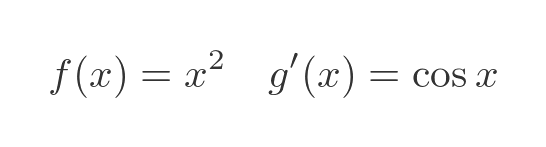 $f(x) = x^2 \quad g'(x) = \cos x$